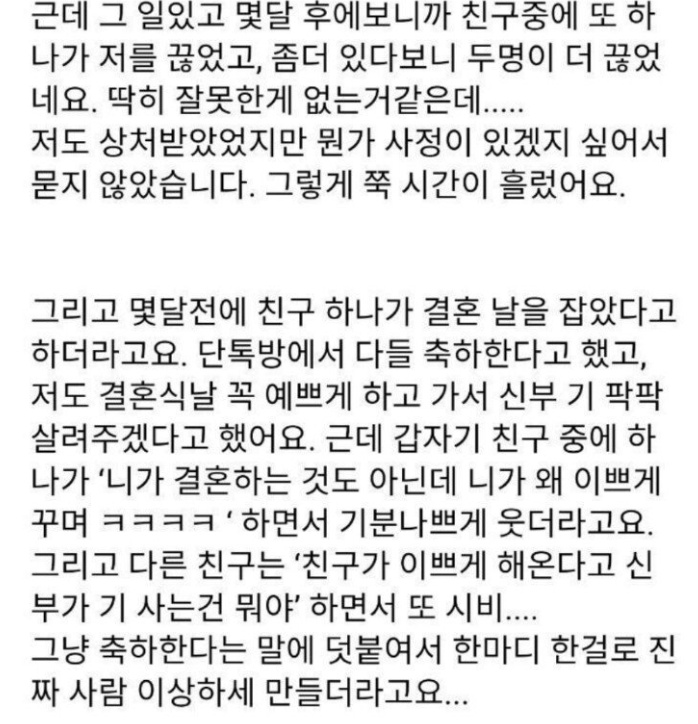 근데 그 일있고 몇달 후에보니까 친구중에 또 하나가 저를 끊었고, 좀더 있다보니 두명이 더 끊었네요. 딱히 잘못한게 없는거같은데.....
저도 상처받았었지만 뭔가 사정이 있겠지 싶어서 묻지 않았습니다. 그렇게 쭉 시간이 흘렀어요.

그리고 몇달전에 친구 하나가 결혼 날을 잡았다고 하더라고요. 단톡방에서 다들 축하한다고 했고, 저도 결혼식날 꼭 예쁘게 하고 가서 신부 기 팍팍 살려주겠다고 했어요. 근데 갑자기 친구 중에 하나가 '니가 결혼하는 것도 아닌데 니가 왜 이쁘게 꾸며 ㅋㅋㅋㅋ ' 하면서 기분나쁘게 웃더라고요.
그리고 다른 친구는 '친구가 이쁘게 해온다고 신부가 기 사는건 뭐야' 하면서 또 시비....
그냥 축하한다는 말에 덧붙여서 한마디 한걸로 진짜 사람 이상하세 만들더라고요...